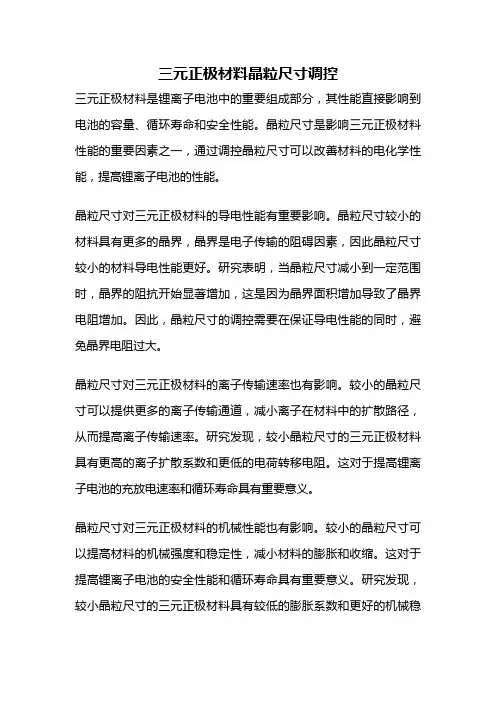 三元正极材料晶粒尺寸调控

三元正极材料是锂离子电池中的重要组成部分，其性能直接影响到电池的容量、循环寿命和安全性能。晶粒尺寸是影响三元正极材料性能的重要因素之一，通过调控晶粒尺寸可以改善材料的电化学性能，提高锂离子电池的性能。

晶粒尺寸对三元正极材料的导电性能有重要影响。晶粒尺寸较小的材料具有更多的晶界，晶界是电子传输的阻碍因素，因此晶粒尺寸较小的材料导电性能更好。研究表明，当晶粒尺寸减小到一定范围时，晶界的阻抗开始显著增加，这是因为晶界面积增加导致了晶界电阻增加。因此，晶粒尺寸的调控需要在保证导电性能的同时，避免晶界电阻过大。

晶粒尺寸对三元正极材料的离子传输速率也有影响。较小的晶粒尺寸可以提供更多的离子传输通道，减小离子在材料中的扩散路径，从而提高离子传输速率。研究发现，较小晶粒尺寸的三元正极材料具有更高的离子扩散系数和更低的电荷转移电阻。这对于提高锂离子电池的充放电速率和循环寿命具有重要意义。

晶粒尺寸对三元正极材料的机械性能也有影响。较小的晶粒尺寸可以提高材料的机械强度和稳定性，减小材料的膨胀和收缩。这对于提高锂离子电池的安全性能和循环寿命具有重要意义。研究发现，较小晶粒尺寸的三元正极材料具有较低的膨胀系数和更好的机械稳